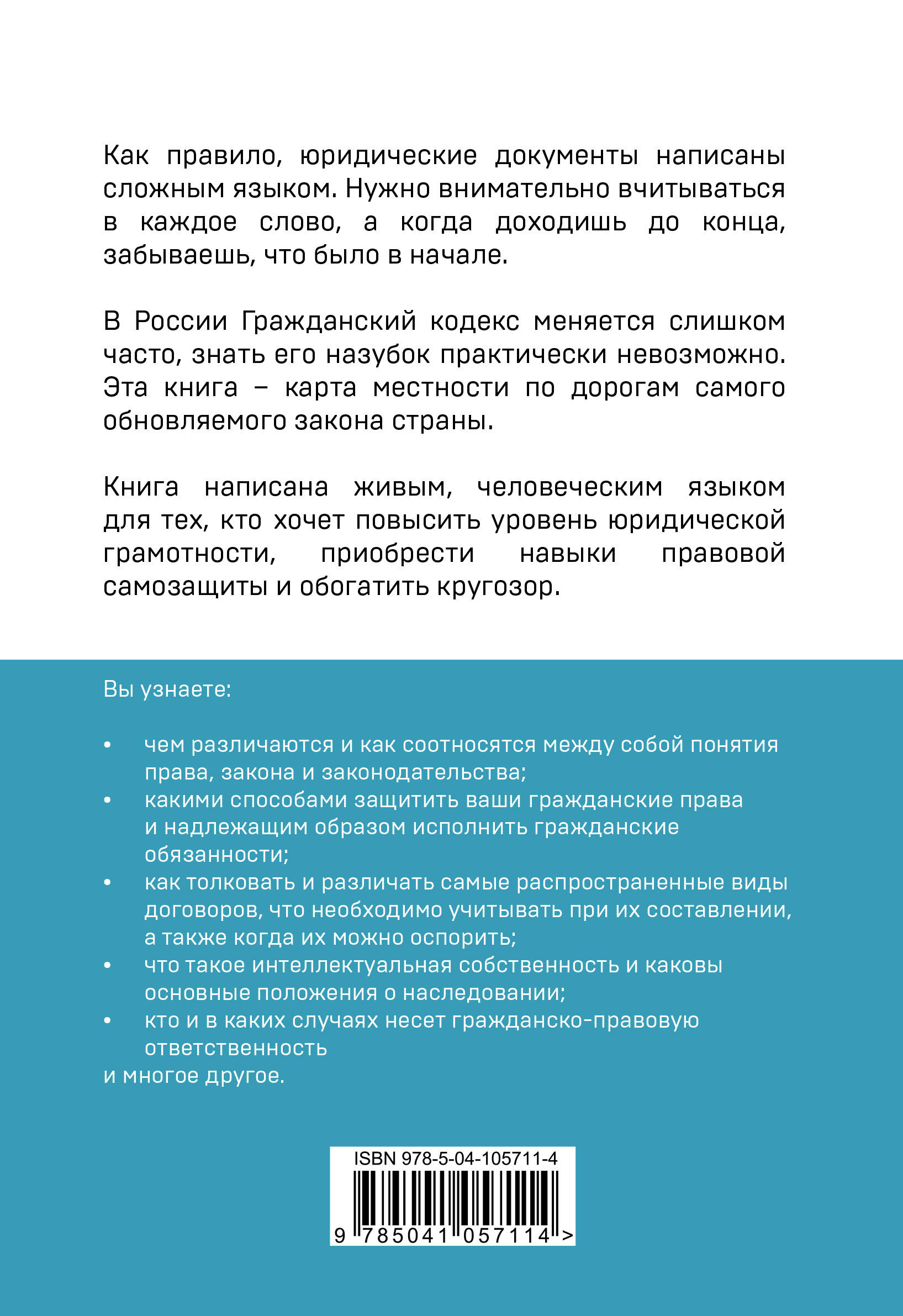 Как правило, юридические документы написаны сложным языком. Нужно внимательно вчитываться в каждое слово, а когда доходишь до конца, забываешь, что было в начале.

В России Гражданский кодекс меняется слишком часто, знать его назубок практически невозможно. Эта книга – карта местности по дорогам самого обновляемого закона страны.

Книга написана живым, человеческим языком для тех, кто хочет повысить уровень юридической грамотности, приобрести навыки правовой самозащиты и обогатить кругозор.

Вы узнаете:

• чем различаются и как соотносятся между собой понятия права, закона и законодательства;
• какими способами защитить ваши гражданские права и надлежащим образом исполнить гражданские обязанности;
• как толковать и различать самые распространенные виды договоров, что необходимо учитывать при их составлении, а также когда их можно оспорить;
• что такое интеллектуальная собственность и каковы основные положения о наследовании;
• кто и в каких случаях несет гражданско-правовую ответственность

и многое другое.

ISBN 978-5-04-105711-4

9 785041 057114 >